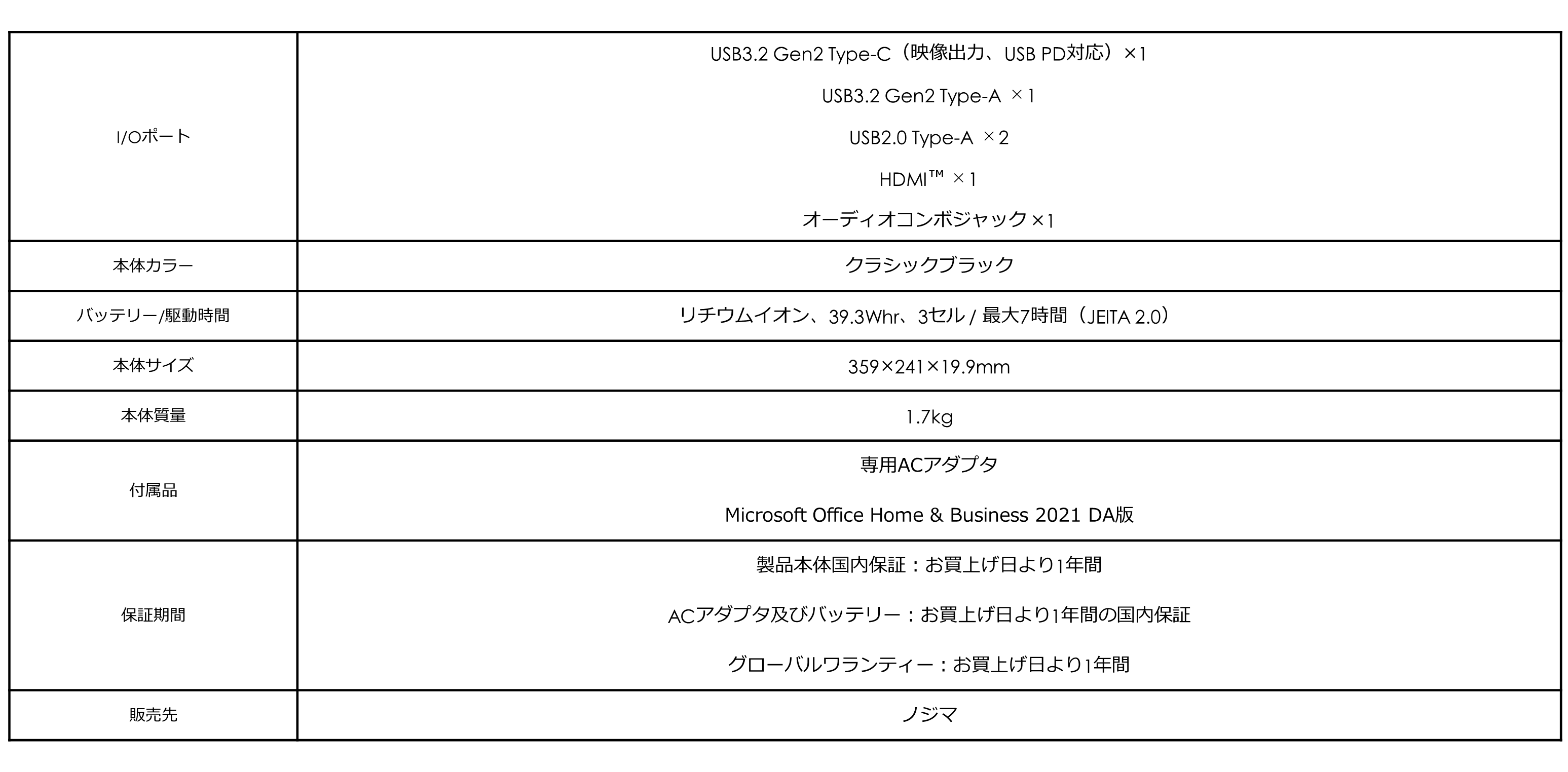 | | |
|---|---|
| I/Oポート | USB3.2 Gen2 Type-C（映像出力、USB PD対応）×1<br>USB3.2 Gen2 Type-A ×1<br>USB2.0 Type-A ×2<br>HDMI™ ×1<br>オーディオコンボジャック×1 |
| 本体カラー | クラシックブラック |
| バッテリー/駆動時間 | リチウムイオン、39.3Whr、3セル / 最大7時間（JEITA 2.0） |
| 本体サイズ | 359×241×19.9mm |
| 本体質量 | 1.7kg |
| 付属品 | 専用ACアダプタ<br>Microsoft Office Home & Business 2021 DA版 |
| 保証期間 | 製品本体国内保証：お買上げ日より1年間<br>ACアダプタ及びバッテリー：お買上げ日より1年間の国内保証<br>グローバルワランティー：お買上げ日より1年間 |
| 販売先 | ノジマ |